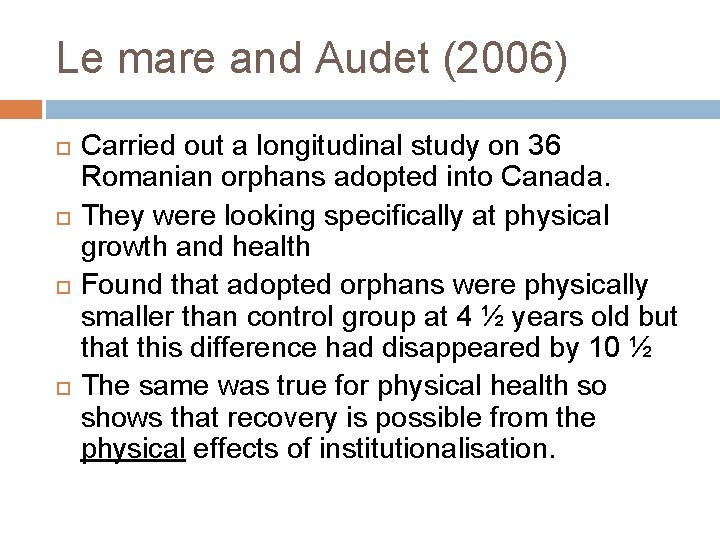 Le mare and Audet (2006)

Carried out a longitudinal study on 36 Romanian orphans adopted into Canada.

They were looking specifically at physical growth and health

Found that adopted orphans were physically smaller than control group at 4 ½ years old but that this difference had disappeared by 10 ½

The same was true for physical health so shows that recovery is possible from the physical effects of institutionalisation.